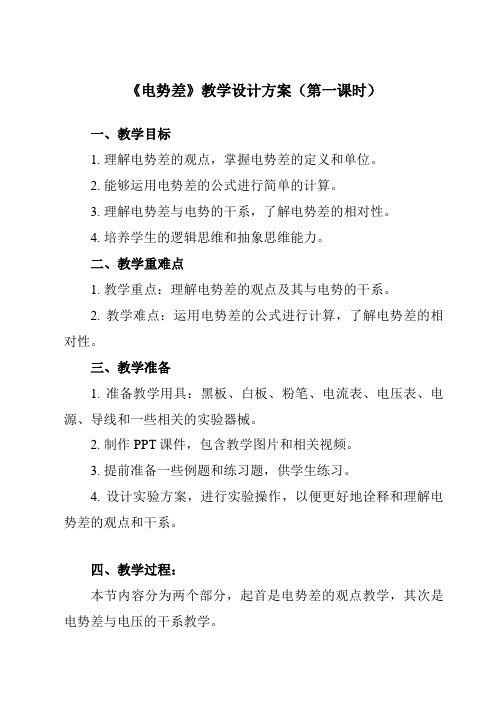 《电势差》教学设计方案（第一课时）

一、教学目标

1. 理解电势差的观点，掌握电势差的定义和单位。

2. 能够运用电势差的公式进行简单的计算。

3. 理解电势差与电势的干系，了解电势差的相对性。

4. 培养学生的逻辑思维和抽象思维能力。

二、教学重难点

1. 教学重点：理解电势差的观点及其与电势的干系。

2. 教学难点：运用电势差的公式进行计算，了解电势差的相对性。

三、教学准备

1. 准备教学用具：黑板、白板、粉笔、电流表、电压表、电源、导线和一些相关的实验器械。

2. 制作 PPT 课件，包含教学图片和相关视频。

3. 提前准备一些例题和练习题，供学生练习。

4. 设计实验方案，进行实验操作，以便更好地诠释和理解电势差的观点和干系。

四、教学过程：

本节内容分为两个部分，起首是电势差的观点教学，其次是电势差与电压的干系教学。